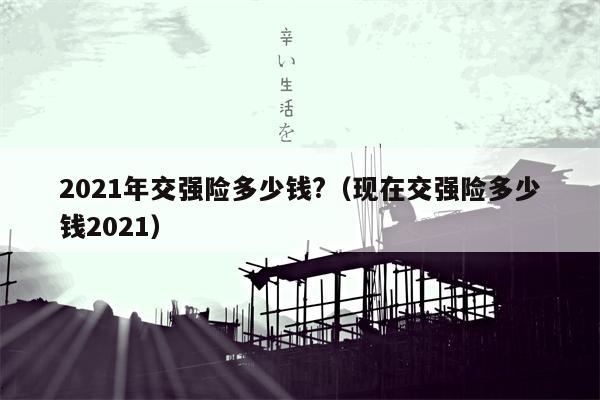 辛い生活を

2021年交强险多少钱？（现在交强险多少钱2021）